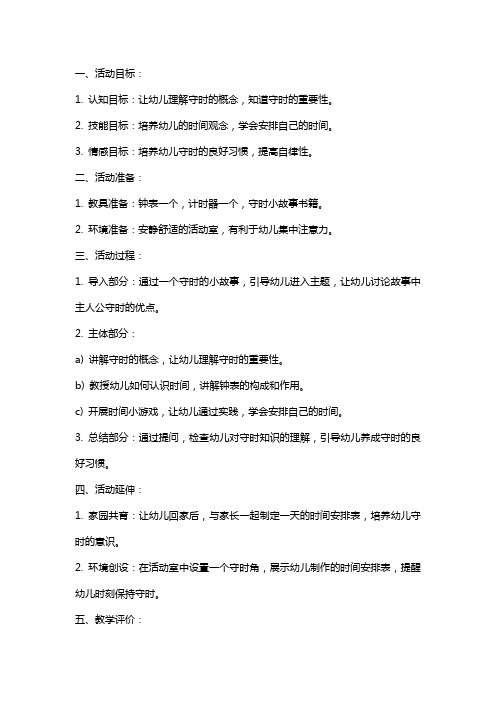 一、活动目标：

1. 认知目标：让幼儿理解守时的概念，知道守时的重要性。

2. 技能目标：培养幼儿的时间观念，学会安排自己的时间。

3. 情感目标：培养幼儿守时的良好习惯，提高自律性。

二、活动准备：

1. 教具准备：钟表一个，计时器一个，守时小故事书籍。

2. 环境准备：安静舒适的活动室，有利于幼儿集中注意力。

三、活动过程：

1. 导入部分：通过一个守时的小故事，引导幼儿进入主题，让幼儿讨论故事中主人公守时的优点。

2. 主体部分：

a) 讲解守时的概念，让幼儿理解守时的重要性。

b) 教授幼儿如何认识时间，讲解钟表的构成和作用。

c) 开展时间小游戏，让幼儿通过实践，学会安排自己的时间。

3. 总结部分：通过提问，检查幼儿对守时知识的理解，引导幼儿养成守时的良好习惯。

四、活动延伸：

1. 家园共育：让幼儿回家后，与家长一起制定一天的时间安排表，培养幼儿守时的意识。

2. 环境创设：在活动室中设置一个守时角，展示幼儿制作的时间安排表，提醒幼儿时刻保持守时。

五、教学评价：